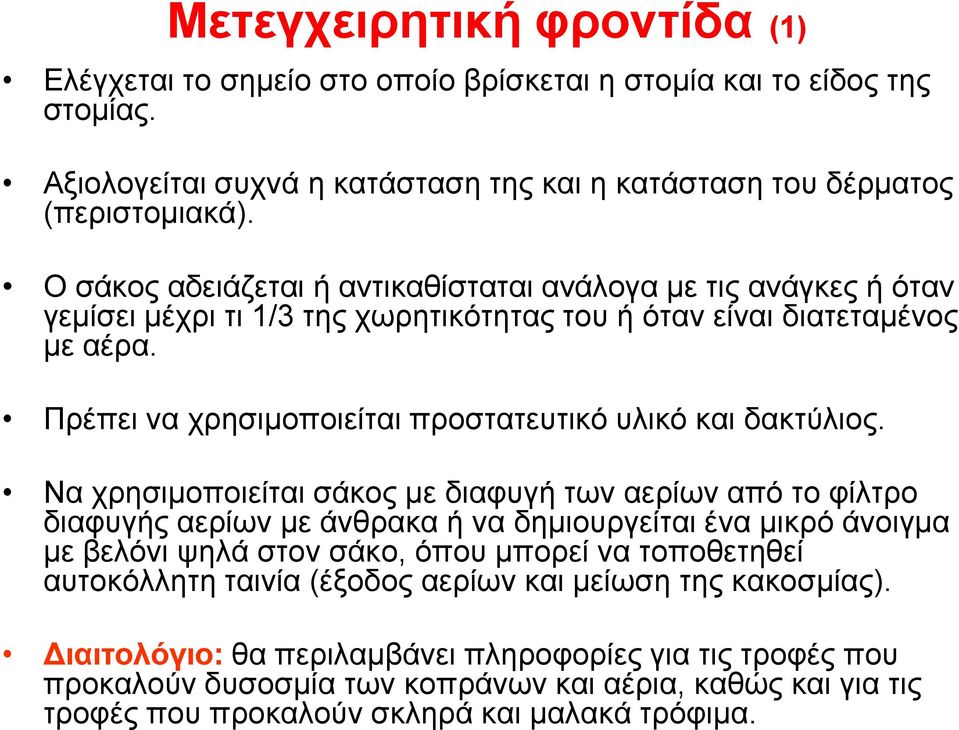 Μετεγχειρητική φροντίδα (1)

• Ελέγχεται το σημείο στο οποίο βρίσκεται η στομία και το είδος της στομίας.

• Αξιολογείται συχνά η κατάσταση της και η κατάσταση του δέρματος (περιστομιακά).

• Ο σάκος αδειάζεται ή αντικαθίσταται ανάλογα με τις ανάγκες ή όταν γεμίσει μέχρι τι 1/3 της χωρητικότητας του ή όταν είναι διατεταμένος με αέρα.

• Πρέπει να χρησιμοποιείται προστατευτικό υλικό και δακτύλιος.

• Να χρησιμοποιείται σάκος με διαφυγή των αερίων από το φίλτρο διαφυγής αερίων με άνθρακα ή να δημιουργείται ένα μικρό άνοιγμα με βελόνι ψηλά στον σάκο, όπου μπορεί να τοποθετηθεί αυτοκόλλητη ταινία (έξοδος αερίων και μείωση της κακοσμίας).

• Διαιτολόγιο: θα περιλαμβάνει πληροφορίες για τις τροφές που προκαλούν δυσοσμία των κοπράνων και αέρια, καθώς και για τις τροφές που προκαλούν σκληρά και μαλακά τρόφιμα.